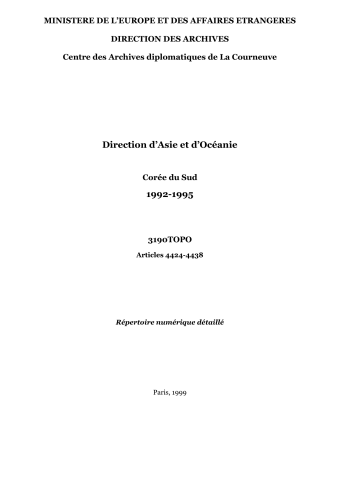 MINISTERE DE L'EUROPE ET DES AFFAIRES ETRANGERES

DIRECTION DES ARCHIVES

Centre des Archives diplomatiques de La Courneuve

Direction d'Asie et d'Océanie

Corée du Sud

1992-1995

3190TOPO

Articles 4424-4438

Répertoire numérique détaillé

Paris, 1999